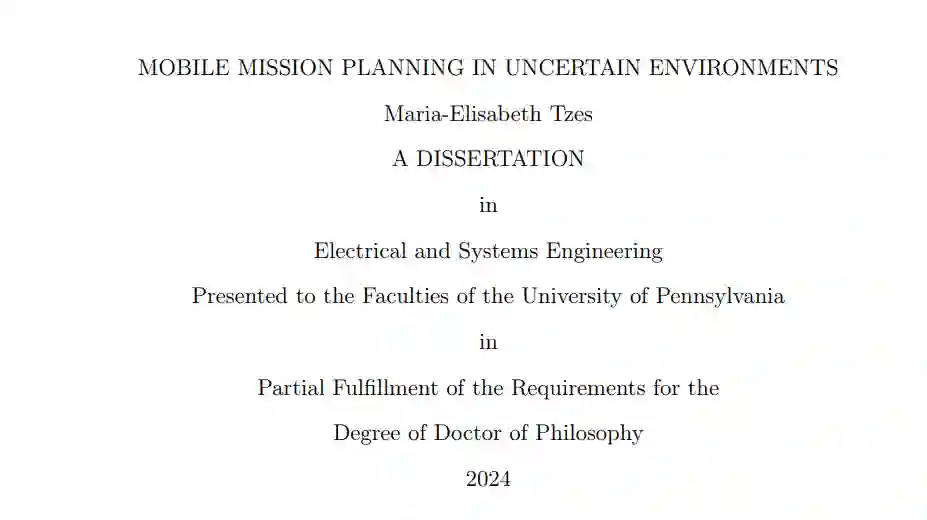 MOBILE MISSION PLANNING IN UNCERTAIN ENVIRONMENTS

Maria-Elisabeth Tzes

A DISSERTATION

in

Electrical and Systems Engineering

Presented to the Faculties of the University of Pennsylvania

in

Partial Fulfillment of the Requirements for the

Degree of Doctor of Philosophy

2024